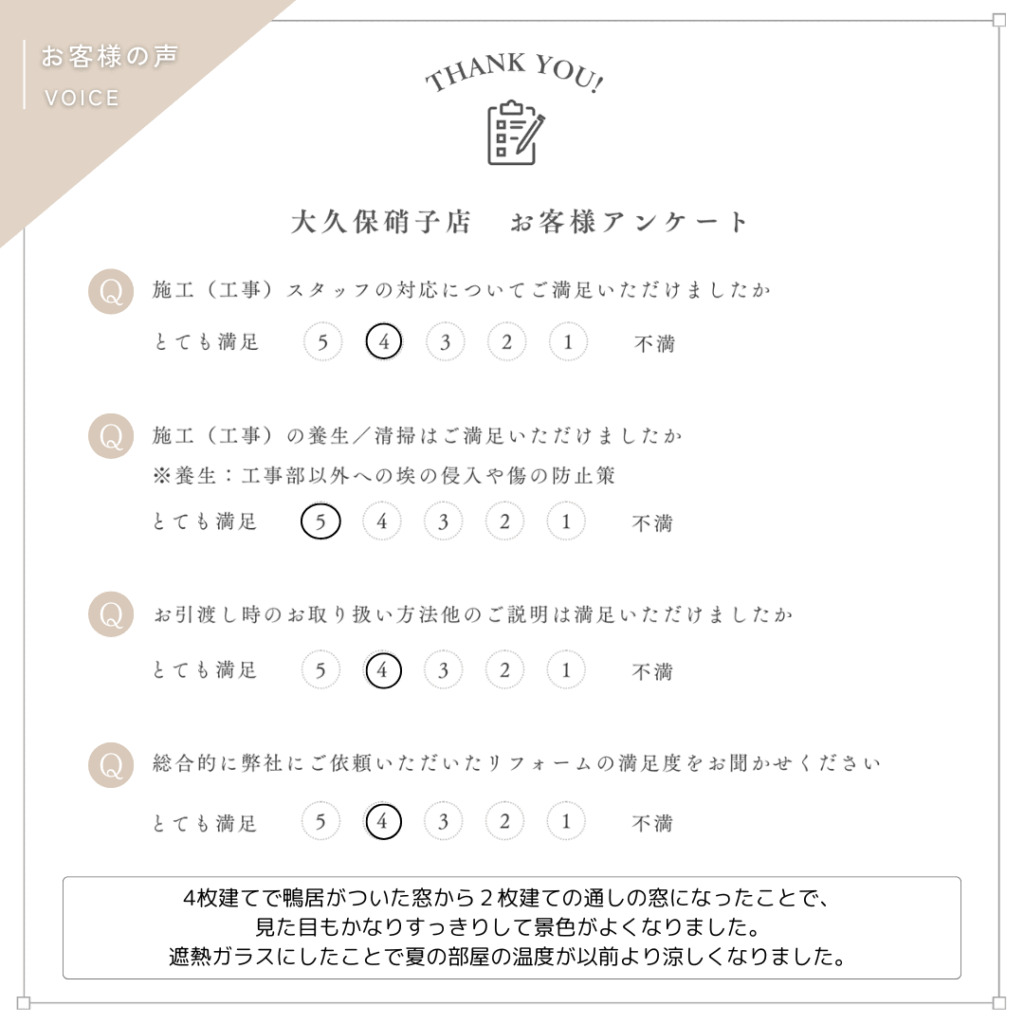 お客様の声
VOICE

THANK YOU!

大久保硝子店 お客様アンケート

Q
施工（工事）スタッフの対応についてご満足いただけましたか
とても満足 5 4 3 2 1 不満

Q
施工（工事）の養生／清掃はご満足いただけましたか
※養生：工事部以外への埃の侵入や傷の防止策
とても満足 5 4 3 2 1 不満

Q
お引渡し時のお取り扱い方法他のご説明は満足いただけましたか
とても満足 5 4 3 2 1 不満

Q
総合的に弊社にご依頼いただいたリフォームの満足度をお聞かせください
とても満足 5 4 3 2 1 不満

4枚建てで鴨居がついた窓から２枚建ての通しの窓になったことで、
見た目もかなりすっきりして景色がよくなりました。
遮熱ガラスにしたことで夏の部屋の温度が以前より涼しくなりました。